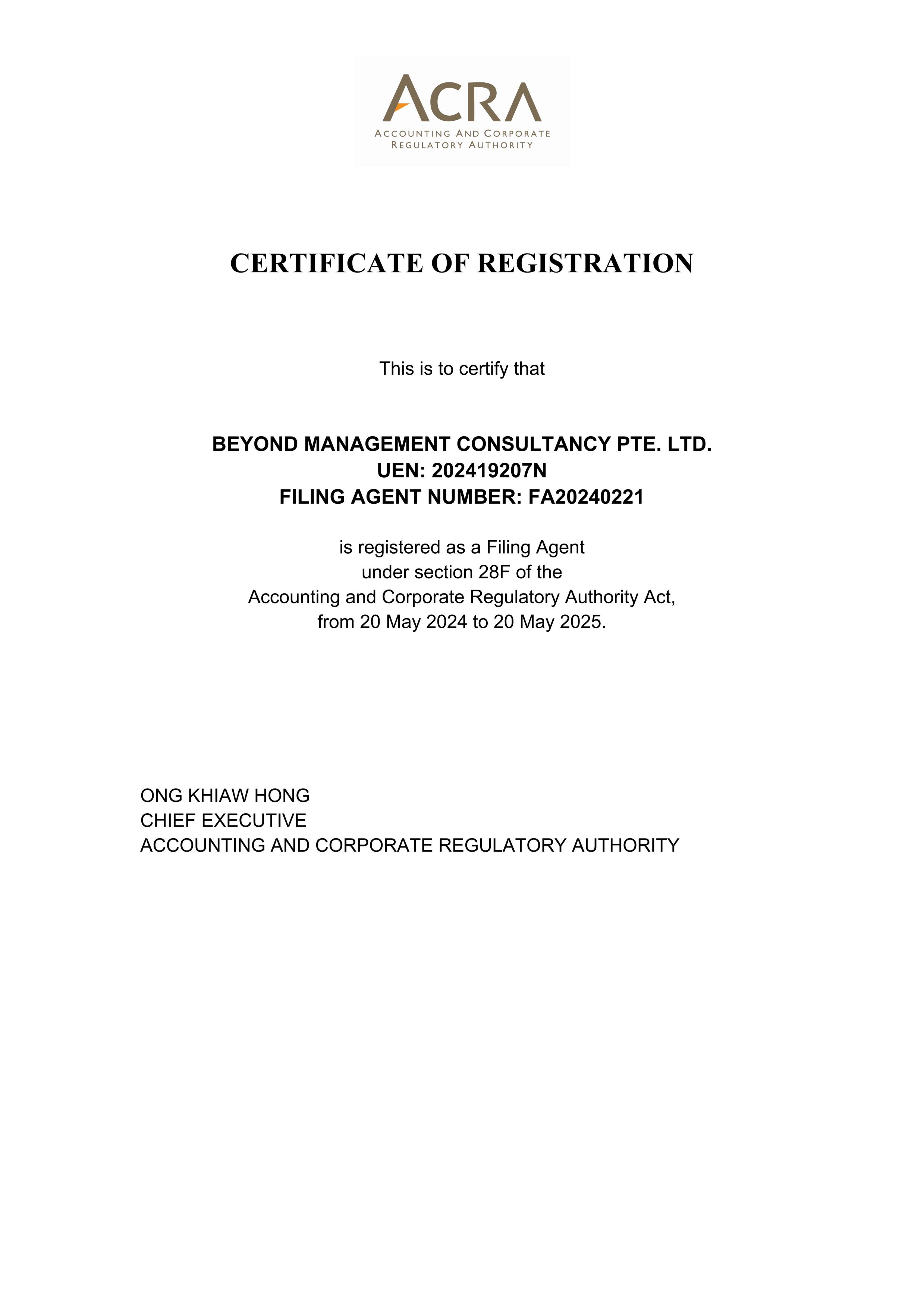 ACRA
ACCOUNTING AND CORPORATE REGULATORY AUTHORITY

CERTIFICATE OF REGISTRATION

This is to certify that

BEYOND MANAGEMENT CONSULTANCY PTE. LTD.
UEN: 202419207N
FILING AGENT NUMBER: FA20240221

is registered as a Filing Agent under section 28F of the Accounting and Corporate Regulatory Authority Act, from 20 May 2024 to 20 May 2025.

ONG KHIAW HONG
CHIEF EXECUTIVE
ACCOUNTING AND CORPORATE REGULATORY AUTHORITY